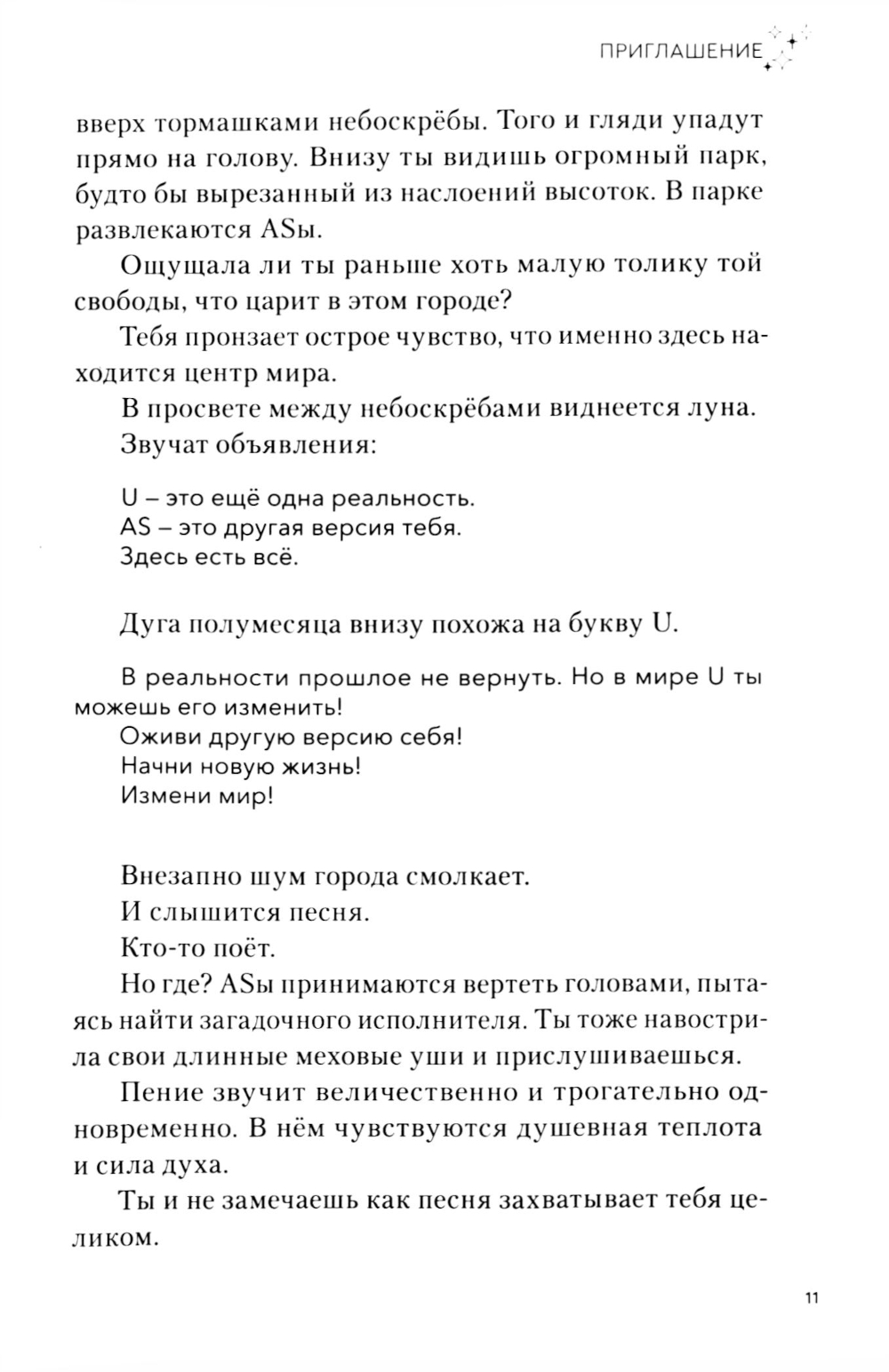 ПРИГЛАШЕНИЕ

вверх тормашками небоскрёбы. Того и гляди упадут прямо на голову. Внизу ты видишь огромный парк, будто бы вырезанный из наслоений высоток. В парке развлекаются ASы.

Ощущала ли ты раньше хоть малую толику той свободы, что царит в этом городе?

Тебя пронзает острое чувство, что именно здесь находится центр мира.

В просвете между небоскрёбами виднеется луна.

Звучат объявления:

U – это ещё одна реальность.
AS – это другая версия тебя.
Здесь есть всё.

Дуга полумесяца внизу похожа на букву U.

В реальности прошлое не вернуть. Но в мире U ты можешь его изменить!
Оживи другую версию себя!
Начни новую жизнь!
Измени мир!

Внезапно шум города смолкает.

И слышится песня.

Кто-то поёт.

Но где? ASы принимаются вертеть головами, пытаясь найти загадочного исполнителя. Ты тоже навострила свои длинные меховые уши и прислушиваешься.

Пение звучит величественно и трогательно одновременно. В нём чувствуются душевная теплота и сила духа.

Ты и не замечаешь как песня захватывает тебя целиком.

11